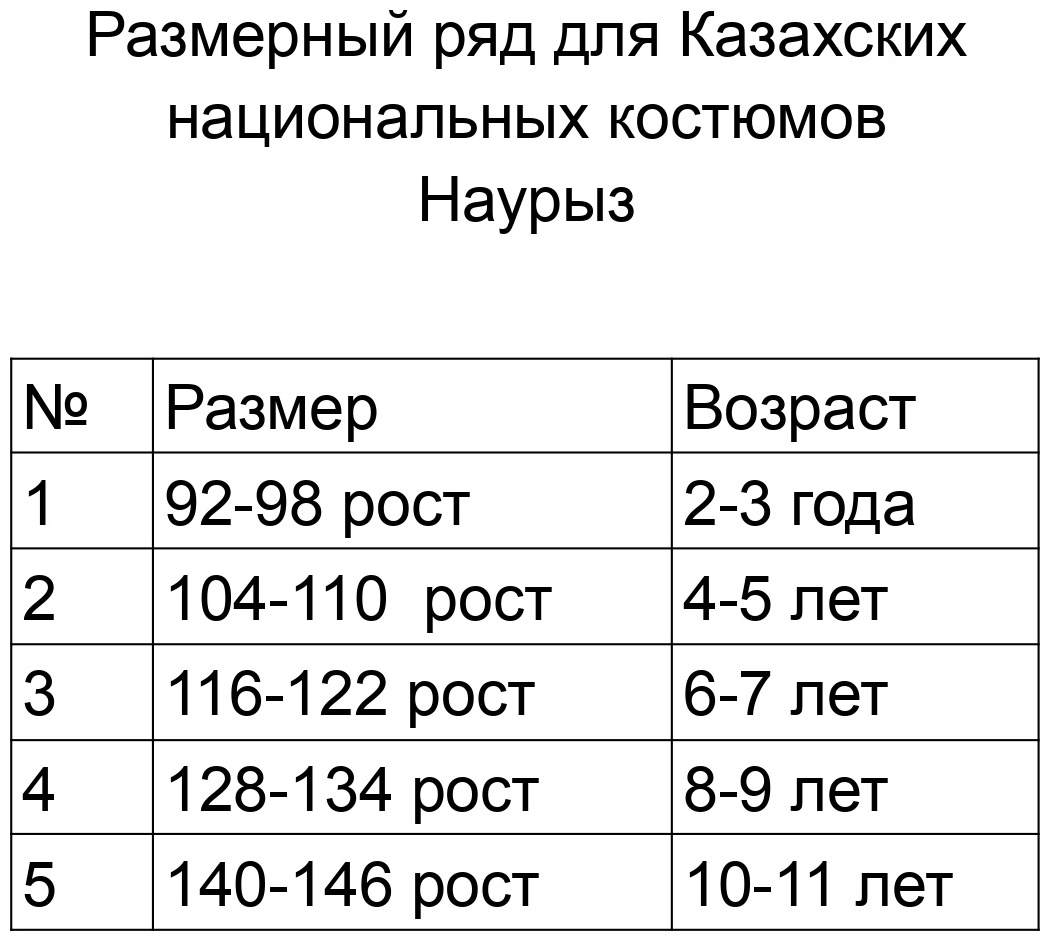 Размерный ряд для Казахских национальных костюмов Наурыз

| № | Размер | Возраст |
|---|---|---|
| 1 | 92-98 рост | 2-3 года |
| 2 | 104-110 рост | 4-5 лет |
| 3 | 116-122 рост | 6-7 лет |
| 4 | 128-134 рост | 8-9 лет |
| 5 | 140-146 рост | 10-11 лет |